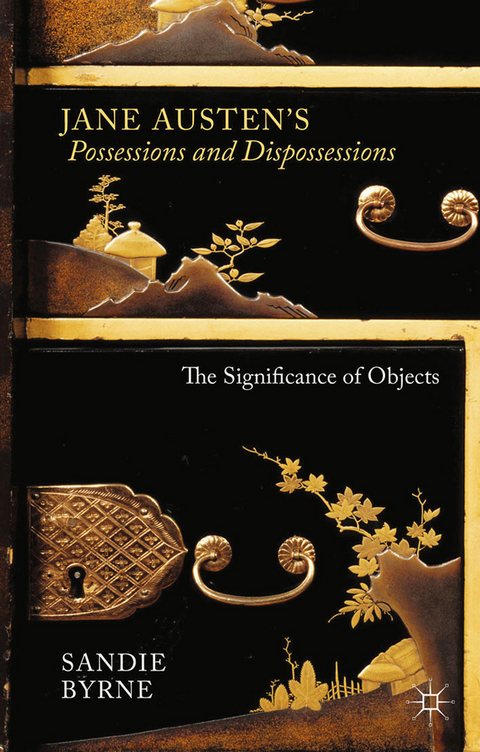 JANE AUSTEN'S
Possessions and Dispossessions

The Significance of Objects

SANDIE
BYRNE